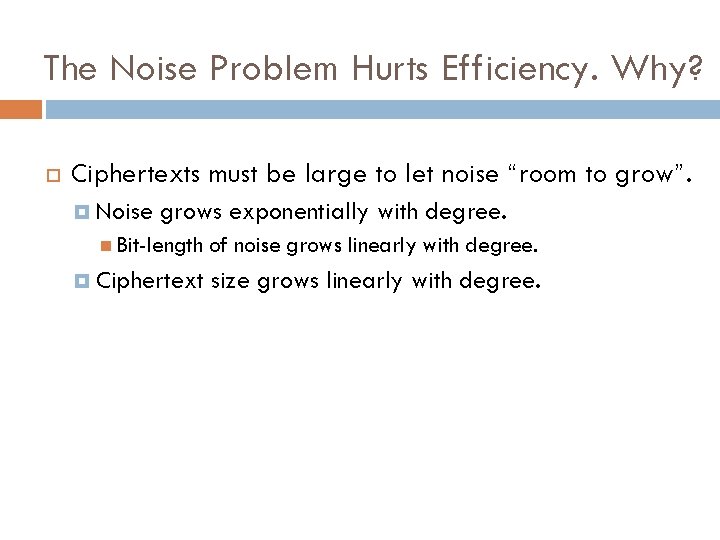 The Noise Problem Hurts Efficiency. Why?

Ciphertexts must be large to let noise “room to grow”.

Noise grows exponentially with degree.

Bit-length of noise grows linearly with degree.

Ciphertext size grows linearly with degree.